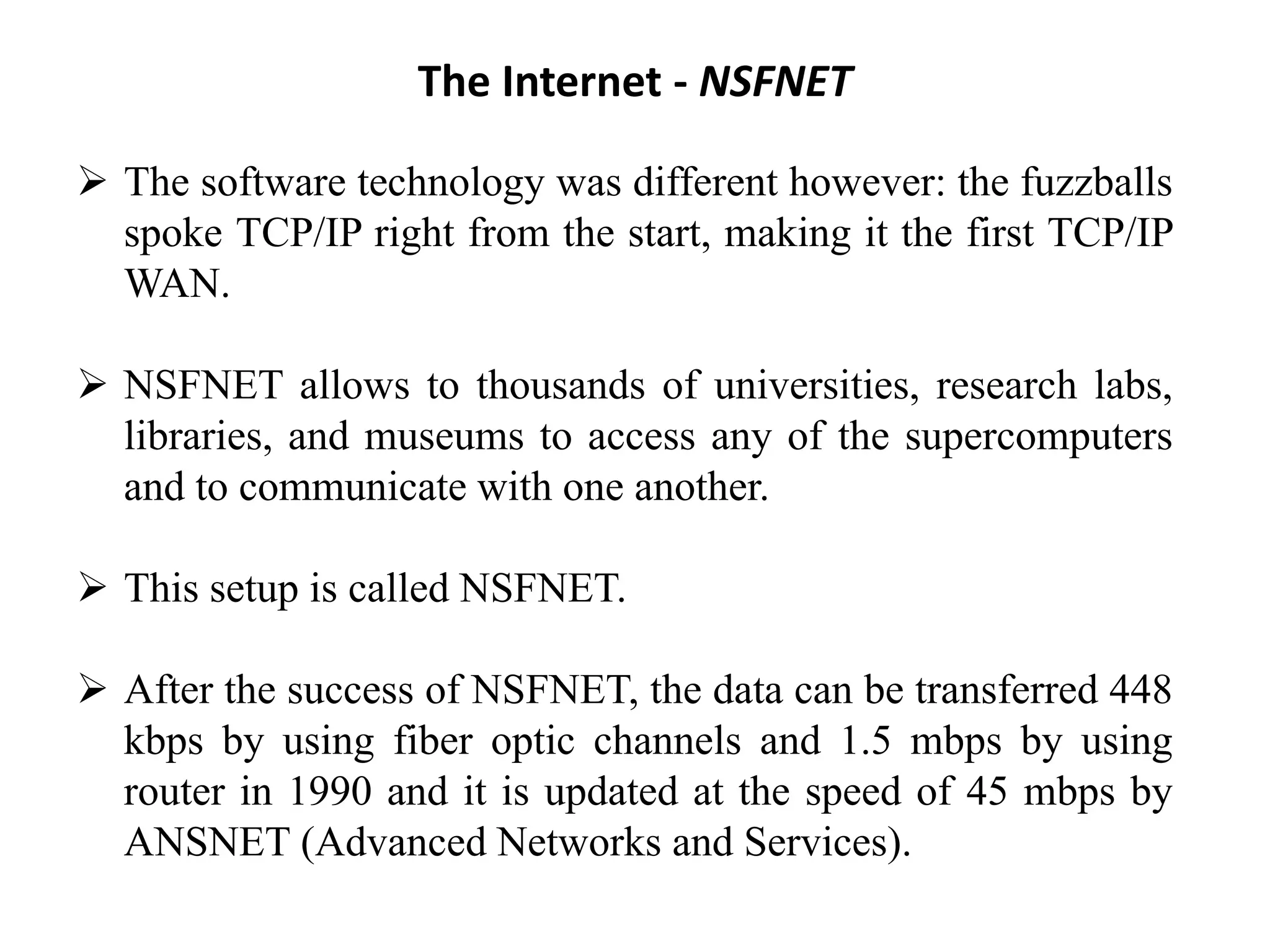 The Internet - NSFNET

➢ The software technology was different however: the fuzzballs spoke TCP/IP right from the start, making it the first TCP/IP WAN.

➢ NSFNET allows to thousands of universities, research labs, libraries, and museums to access any of the supercomputers and to communicate with one another.

➢ This setup is called NSFNET.

➢ After the success of NSFNET, the data can be transferred 448 kbps by using fiber optic channels and 1.5 mbps by using router in 1990 and it is updated at the speed of 45 mbps by ANSNET (Advanced Networks and Services).